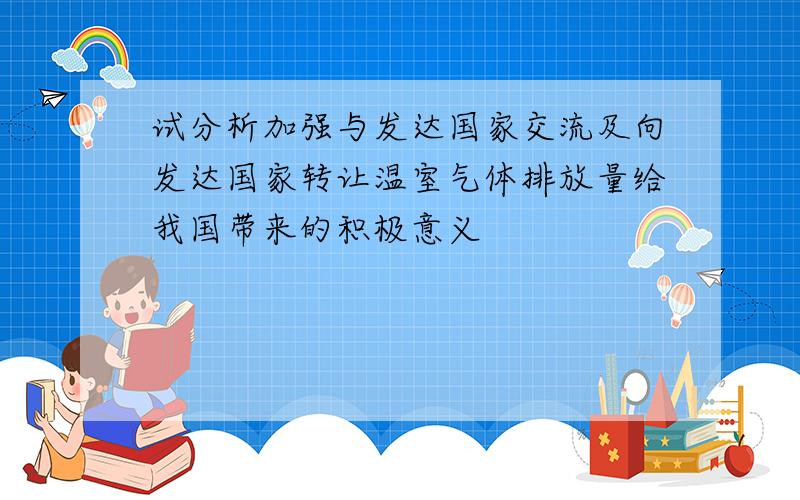 试分析加强与发达国家交流及向发达国家转让温室气体排放量给我国带来的积极意义